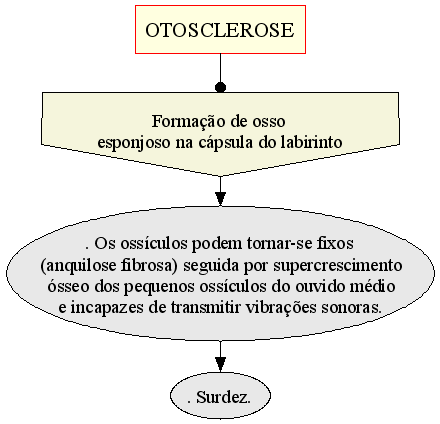 OTOSCLEROSE

Formação de osso esponjoso na cápsula do labirinto

. Os ossículos podem tornar-se fixos (anquilose fibrosa) seguida por supercrescimento ósseo dos pequenos ossículos do ouvido médio e incapazes de transmitir vibrações sonoras.

. Surdez.